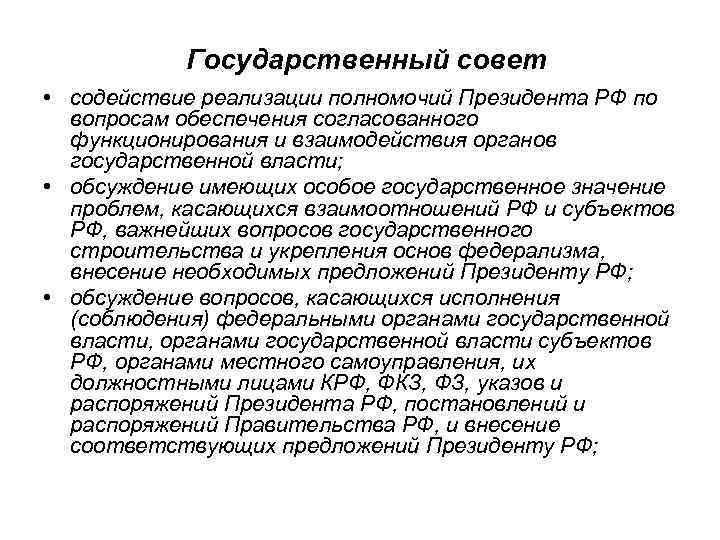 Государственный совет

• содействие реализации полномочий Президента РФ по вопросам обеспечения согласованного функционирования и взаимодействия органов государственной власти;
• обсуждение имеющих особое государственное значение проблем, касающихся взаимоотношений РФ и субъектов РФ, важнейших вопросов государственного строительства и укрепления основ федерализма, внесение необходимых предложений Президенту РФ;
• обсуждение вопросов, касающихся исполнения (соблюдения) федеральными органами государственной власти, органами государственной власти субъектов РФ, органами местного самоуправления, их должностными лицами КРФ, ФКЗ, ФЗ, указов и распоряжений Президента РФ, постановлений и распоряжений Правительства РФ, и внесение соответствующих предложений Президенту РФ;